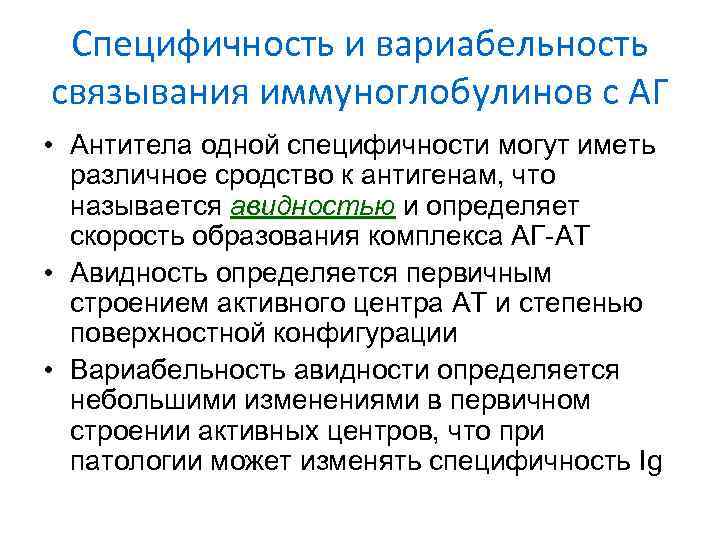 Специфичность и вариабельность связывания иммуноглобулинов с АГ

• Антитела одной специфичности могут иметь различное сродство к антигенам, что называется авидностью и определяет скорость образования комплекса АГ-АТ
• Авидность определяется первичным строением активного центра АТ и степенью поверхностной конфигурации
• Вариабельность авидности определяется небольшими изменениями в первичном строении активных центров, что при патологии может изменять специфичность Ig